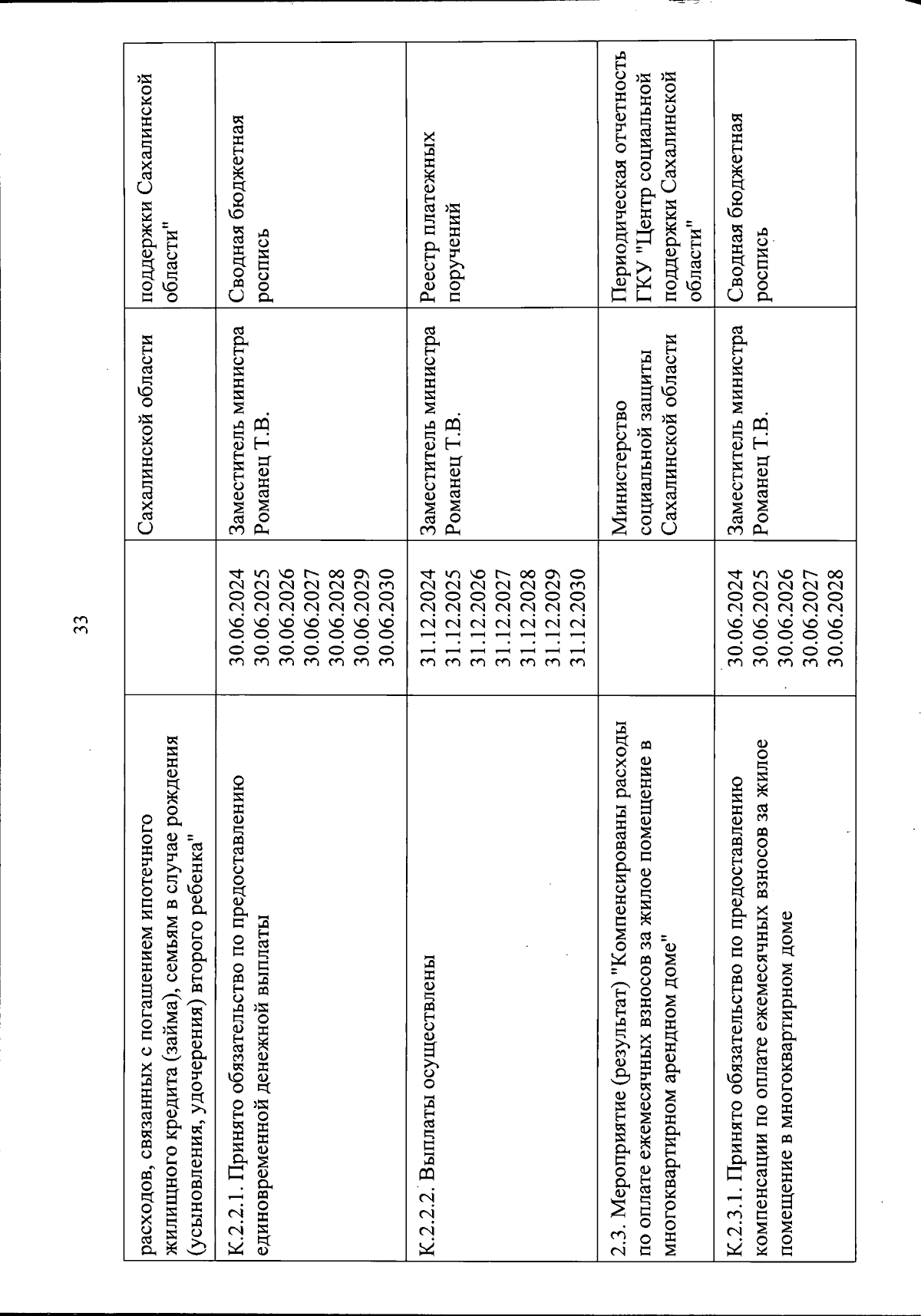 33

| | | | |
|---|---|---|---|
| расходов, связанных с погашением ипотечного жилищного кредита (займа), семьям в случае рождения (усыновления, удочерения) второго ребенка" | | Сахалинской области | поддержки Сахалинской области" |
| К.2.2.1. Принято обязательство по предоставлению единовременной денежной выплаты | 30.06.2024 30.06.2025 30.06.2026 30.06.2027 30.06.2028 30.06.2029 30.06.2030 | Заместитель министра Романец Т.В. | Сводная бюджетная роспись |
| К.2.2.2. Выплаты осуществлены | 31.12.2024 31.12.2025 31.12.2026 31.12.2027 31.12.2028 31.12.2029 31.12.2030 | Заместитель министра Романец Т.В. | Реестр платежных поручений |
| 2.3. Мероприятие (результат) "Компенсированы расходы по оплате ежемесячных взносов за жилое помещение в многоквартирном арендном доме" | | Министерство социальной защиты Сахалинской области | Периодическая отчетность ГКУ "Центр социальной поддержки Сахалинской области" |
| К.2.3.1. Принято обязательство по предоставлению компенсации по оплате ежемесячных взносов за жилое помещение в многоквартирном доме | 30.06.2024 30.06.2025 30.06.2026 30.06.2027 30.06.2028 | Заместитель министра Романец Т.В. | Сводная бюджетная роспись |